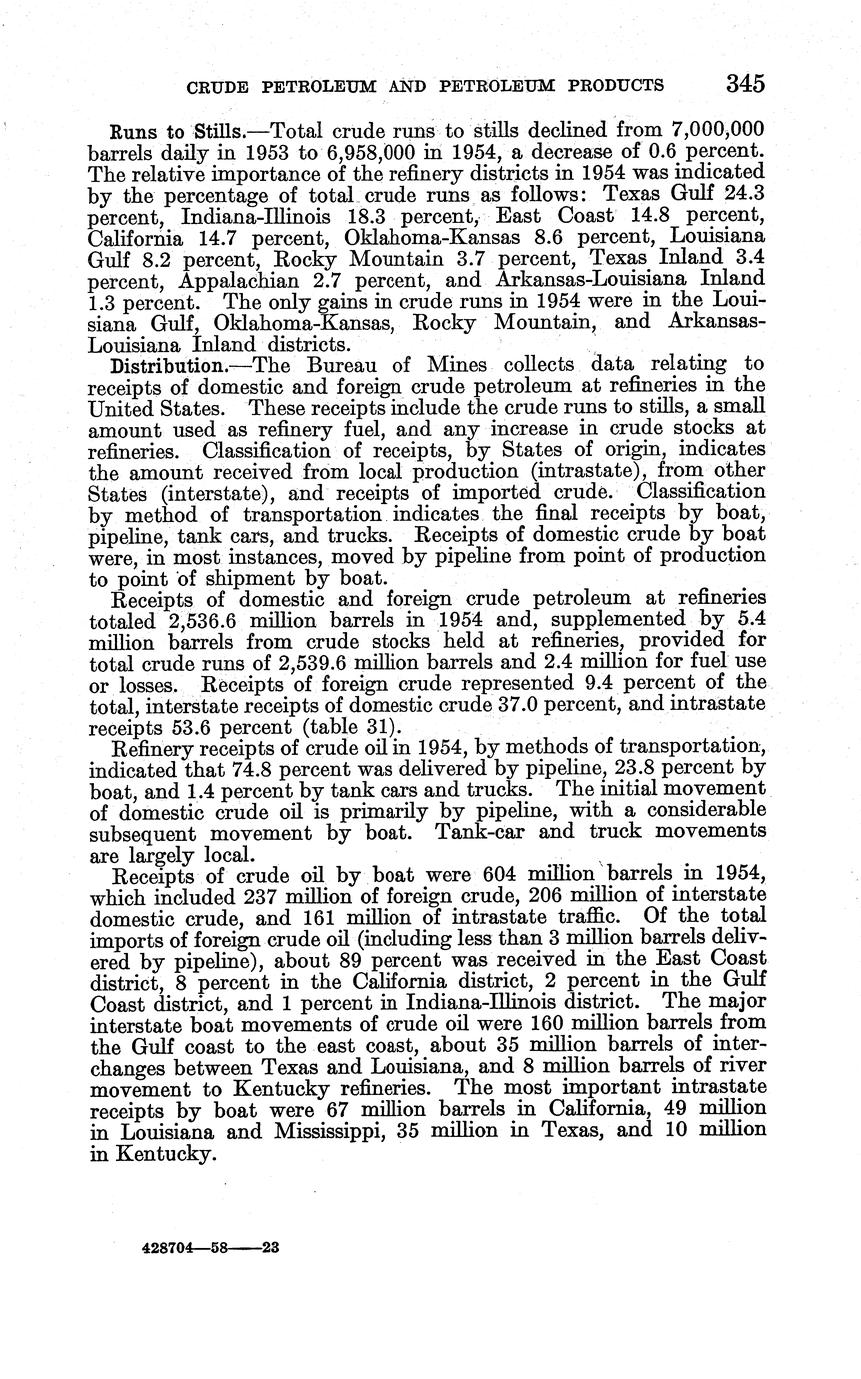 CRUDE PETROLEUM AND PETROLEUM PRODUCTS 345

Runs to Stills.—Total crude runs to stills declined from 7,000,000 barrels daily in 1953 to 6,958,000 in 1954, a decrease of 0.6 percent. The relative importance of the refinery districts in 1954 was indicated by the percentage of total crude runs as follows: Texas Gulf 24.3 percent, Indiana-Illinois 18.3 percent, East Coast 14.8 percent, California 14.7 percent, Oklahoma-Kansas 8.6 percent, Louisiana Gulf 8.2 percent, Rocky Mountain 3.7 percent, Texas Inland 3.4 percent, Appalachian 2.7 percent, and Arkansas-Louisiana Inland 1.3 percent. The only gains in crude runs in 1954 were in the Louisiana Gulf, Oklahoma-Kansas, Rocky Mountain, and Arkansas-Louisiana Inland districts.

Distribution.—The Bureau of Mines collects data relating to receipts of domestic and foreign crude petroleum at refineries in the United States. These receipts include the crude runs to stills, a small amount used as refinery fuel, and any increase in crude stocks at refineries. Classification of receipts, by States of origin, indicates the amount received from local production (intrastate), from other States (interstate), and receipts of imported crude. Classification by method of transportation indicates the final receipts by boat, pipeline, tank cars, and trucks. Receipts of domestic crude by boat were, in most instances, moved by pipeline from point of production to point of shipment by boat.

Receipts of domestic and foreign crude petroleum at refineries totaled 2,536.6 million barrels in 1954 and, supplemented by 5.4 million barrels from crude stocks held at refineries, provided for total crude runs of 2,539.6 million barrels and 2.4 million for fuel use or losses. Receipts of foreign crude represented 9.4 percent of the total, interstate receipts of domestic crude 37.0 percent, and intrastate receipts 53.6 percent (table 31).

Refinery receipts of crude oil in 1954, by methods of transportation, indicated that 74.8 percent was delivered by pipeline, 23.8 percent by boat, and 1.4 percent by tank cars and trucks. The initial movement of domestic crude oil is primarily by pipeline, with a considerable subsequent movement by boat. Tank-car and truck movements are largely local.

Receipts of crude oil by boat were 604 million barrels in 1954, which included 237 million of foreign crude, 206 million of interstate domestic crude, and 161 million of intrastate traffic. Of the total imports of foreign crude oil (including less than 3 million barrels delivered by pipeline), about 89 percent was received in the East Coast district, 8 percent in the California district, 2 percent in the Gulf Coast district, and 1 percent in Indiana-Illinois district. The major interstate boat movements of crude oil were 160 million barrels from the Gulf coast to the east coast, about 35 million barrels of interchanges between Texas and Louisiana, and 8 million barrels of river movement to Kentucky refineries. The most important intrastate receipts by boat were 67 million barrels in California, 49 million in Louisiana and Mississippi, 35 million in Texas, and 10 million in Kentucky.

428704—58——23